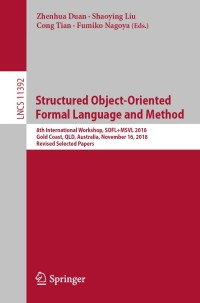 Zhenhua Duan · Shaoying Liu
Cong Tian · Fumiko Nagoya (Eds.)

LNCS 11392

Structured Object-Oriented Formal Language and Method

8th International Workshop, SOFL+MSVL 2018
Gold Coast, QLD, Australia, November 16, 2018
Revised Selected Papers

Springer